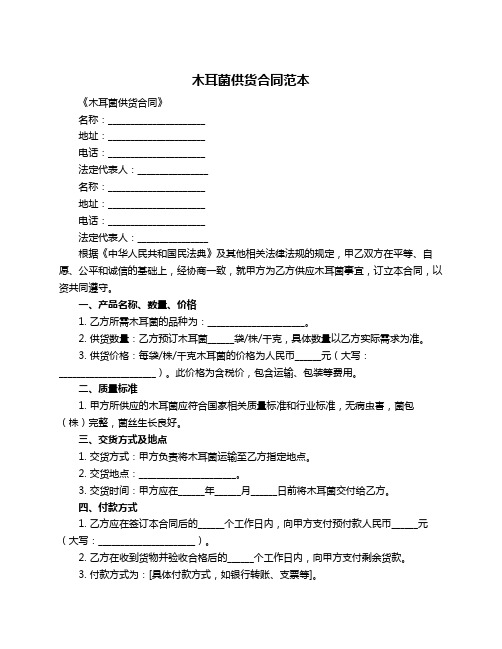 木耳菌供货合同范本

《木耳菌供货合同》

名称：____________________

地址：____________________

电话：____________________

法定代表人：______________

名称：____________________

地址：____________________

电话：____________________

法定代表人：______________

根据《中华人民共和国民法典》及其他相关法律法规的规定，甲乙双方在平等、自愿、公平和诚信的基础上，经协商一致，就甲方为乙方供应木耳菌事宜，订立本合同，以资共同遵守。

一、产品名称、数量、价格

1. 乙方所需木耳菌的品种为：____________________。

2. 供货数量：乙方预订木耳菌______袋/株/千克，具体数量以乙方实际需求为准。

3. 供货价格：每袋/株/千克木耳菌的价格为人民币______元（大写：____________________）。此价格为含税价，包含运输、包装等费用。

二、质量标准

1. 甲方所供应的木耳菌应符合国家相关质量标准和行业标准，无病虫害，菌包（株）完整，菌丝生长良好。

三、交货方式及地点

1. 交货方式：甲方负责将木耳菌运输至乙方指定地点。

2. 交货地点：____________________。

3. 交货时间：甲方应在______年______月______日前将木耳菌交付给乙方。

四、付款方式

1. 乙方应在签订本合同后的______个工作日内，向甲方支付预付款人民币______元（大写：____________________）。

2. 乙方在收到货物并验收合格后的______个工作日内，向甲方支付剩余货款。

3. 付款方式为：[具体付款方式，如银行转账、支票等]。